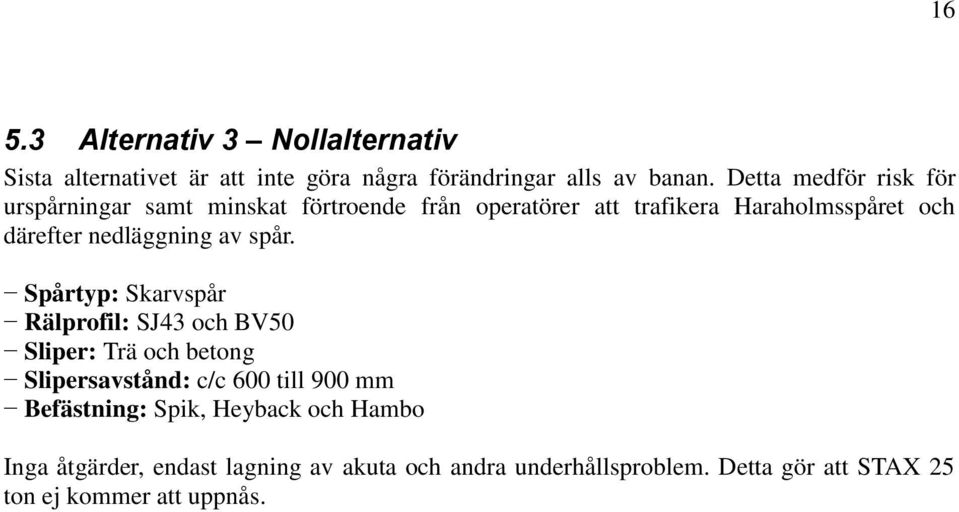 16

5.3 Alternativ 3 – Nollalternativ

Sista alternativet är att inte göra några förändringar alls av banan. Detta medför risk för urspårningar samt minskat förtroende från operatörer att trafikera Haraholmsspåret och därefter nedläggning av spår.

− Spårtyp: Skarvspår
− Rälprofil: SJ43 och BV50
− Sliper: Trä och betong
− Slipersavstånd: c/c 600 till 900 mm
− Befästning: Spik, Heyback och Hambo

Inga åtgärder, endast lagning av akuta och andra underhållsproblem. Detta gör att STAX 25 ton ej kommer att uppnås.